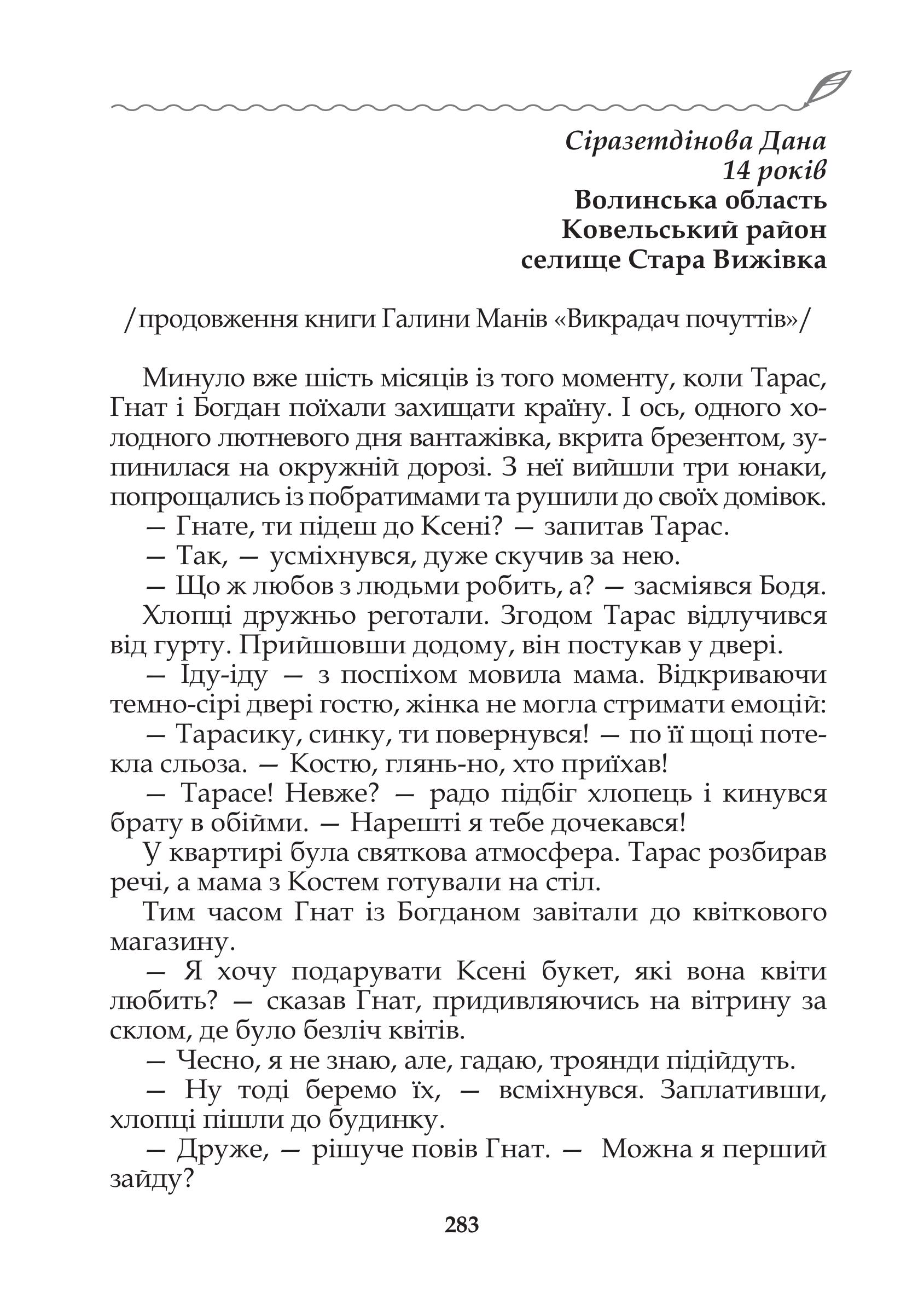 Сіразетдінова Дана
14 років
Волинська область
Ковельський район
селище Стара Вижівка

/продовження книги Галини Манів «Викрадач почуттів»/

Минуло вже шість місяців із того моменту, коли Тарас, Гнат і Богдан поїхали захищати країну. І ось, одного холодного лютневого дня вантажівка, вкрита брезентом, зупинилася на окружній дорозі. З неї вийшли три юнаки, попрощались із побратимами та рушили до своїх домівок.
— Гнате, ти підеш до Ксені? — запитав Тарас.
— Так, — усміхнувся, дуже скучив за нею.
— Що ж любов з людьми робить, а? — засміявся Бодя.
Хлопці дружньо реготали. Згодом Тарас відлучився від гурту. Прийшовши додому, він постукав у двері.
— Іду-іду — з поспіхом мовила мама. Відкриваючи темно-сірі двері гостю, жінка не могла стримати емоцій:
— Тарасику, синку, ти повернувся! — по її щоці потекла сльоза. — Костю, глянь-но, хто приїхав!
— Тарасе! Невже? — радо підбіг хлопець і кинувся брату в обійми. — Нарешті я тебе дочекався!
У квартирі була святкова атмосфера. Тарас розбирав речі, а мама з Костем готували на стіл.
Тим часом Гнат із Богданом завітали до квіткового магазину.
— Я хочу подарувати Ксені букет, які вона квіти любить? — сказав Гнат, придивляючись на вітрину за склом, де було безліч квітів.
— Чесно, я не знаю, але, гадаю, троянди підійдуть.
— Ну тоді беремо їх, — всміхнувся. Заплативши, хлопці пішли до будинку.
— Друже, — рішуче повів Гнат. — Можна я перший зайду?

283